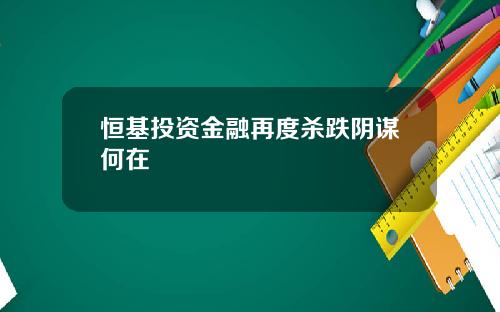 恒基投资金融再度杀跌阴谋何在